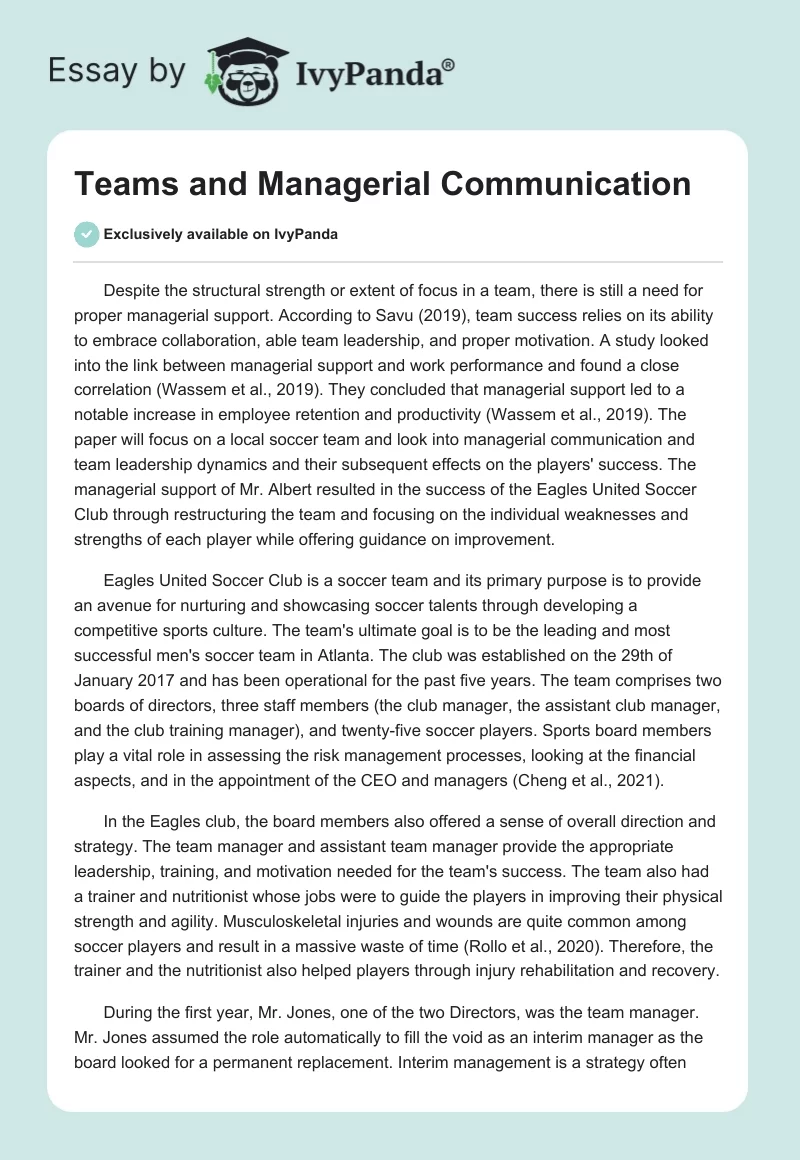 Essay by IvyPanda®

Teams and Managerial Communication

Exclusively available on IvyPanda

Despite the structural strength or extent of focus in a team, there is still a need for proper managerial support. According to Savu (2019), team success relies on its ability to embrace collaboration, able team leadership, and proper motivation. A study looked into the link between managerial support and work performance and found a close correlation (Wassem et al., 2019). They concluded that managerial support led to a notable increase in employee retention and productivity (Wassem et al., 2019). The paper will focus on a local soccer team and look into managerial communication and team leadership dynamics and their subsequent effects on the players' success. The managerial support of Mr. Albert resulted in the success of the Eagles United Soccer Club through restructuring the team and focusing on the individual weaknesses and strengths of each player while offering guidance on improvement.

Eagles United Soccer Club is a soccer team and its primary purpose is to provide an avenue for nurturing and showcasing soccer talents through developing a competitive sports culture. The team's ultimate goal is to be the leading and most successful men's soccer team in Atlanta. The club was established on the 29th of January 2017 and has been operational for the past five years. The team comprises two boards of directors, three staff members (the club manager, the assistant club manager, and the club training manager), and twenty-five soccer players. Sports board members play a vital role in assessing the risk management processes, looking at the financial aspects, and in the appointment of the CEO and managers (Cheng et al., 2021).

In the Eagles club, the board members also offered a sense of overall direction and strategy. The team manager and assistant team manager provide the appropriate leadership, training, and motivation needed for the team's success. The team also had a trainer and nutritionist whose jobs were to guide the players in improving their physical strength and agility. Musculoskeletal injuries and wounds are quite common among soccer players and result in a massive waste of time (Rollo et al., 2020). Therefore, the trainer and the nutritionist also helped players through injury rehabilitation and recovery.

During the first year, Mr. Jones, one of the two Directors, was the team manager. Mr. Jones assumed the role automatically to fill the void as an interim manager as the board looked for a permanent replacement. Interim management is a strategy often